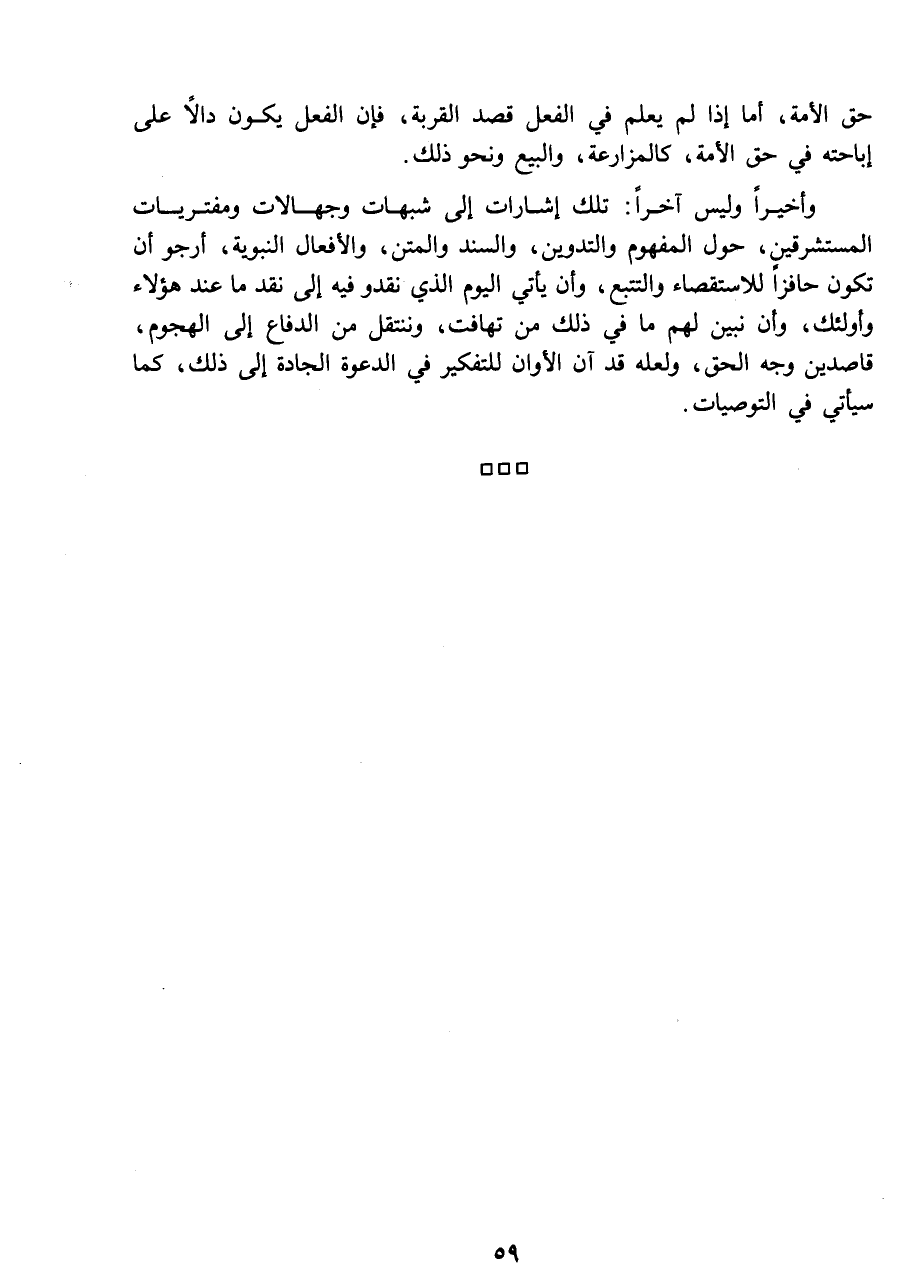 حق الأمة، أما إذا لم يعلم في الفعل قصد القربة، فإن الفعل يكون دالاً على إباحته في حق الأمة، كالمزارعة، والبيع ونحو ذلك.

وأخيراً وليس آخراً: تلك إشارات إلى شبهات وجهالات ومفتريات المستشرقين، حول المفهوم والتدوين، والسند والمتن، والأفعال النبوية، أرجو أن تكون حافزاً للاستقصاء والتتبع، وأن يأتي اليوم الذي نقدو فيه إلى نقد ما عند هؤلاء وأولئك، وأن نبين لهم ما في ذلك من تهافت، وننتقل من الدفاع إلى الهجوم، قاصدين وجه الحق، ولعله قد آن الأوان للتفكير في الدعوة الجادة إلى ذلك، كما سيأتي في التوصيات.

□□□

٥٩